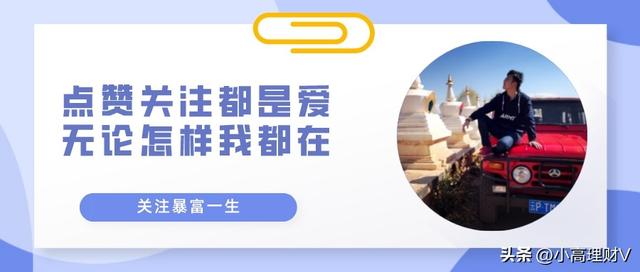 点赞关注都是爱
无论怎样我都在

关注暴富一生

头条 @小高理财V